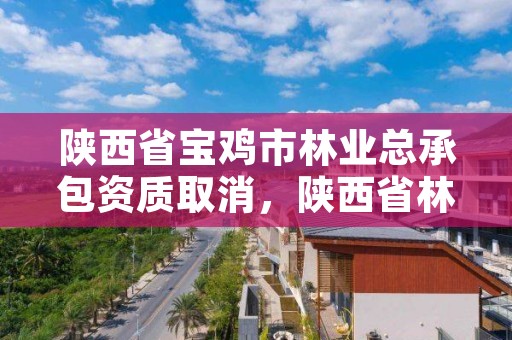 陕西省宝鸡市林业总承包资质取消，陕西省林